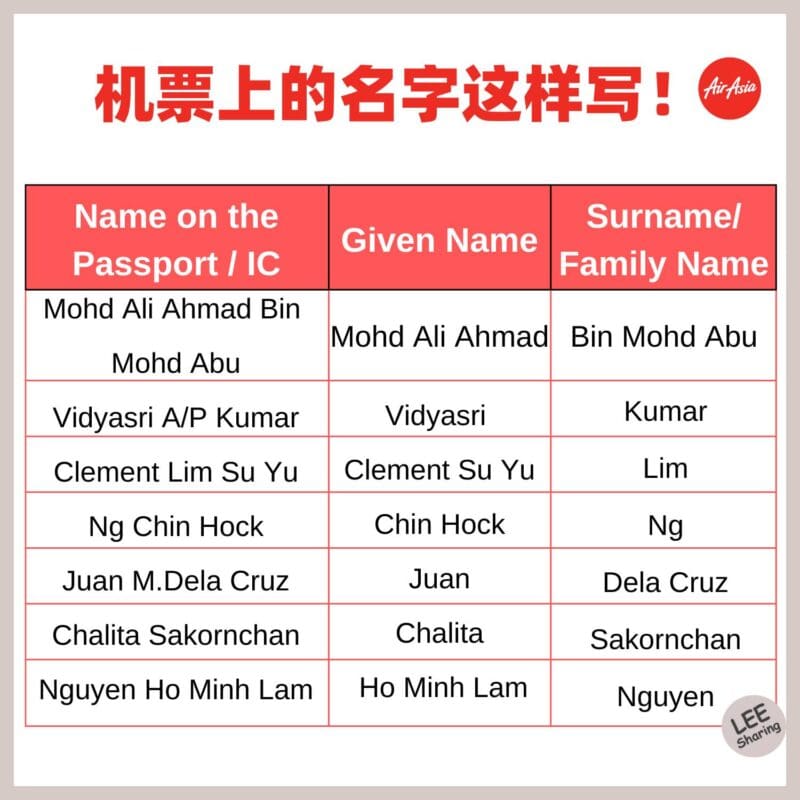 机票上的名字这样写！

AirAsia

| Name on the Passport / IC | Given Name | Surname/ Family Name |
|---|---|---|
| Mohd Ali Ahmad Bin Mohd Abu | Mohd Ali Ahmad | Bin Mohd Abu |
| Vidyasri A/P Kumar | Vidyasri | Kumar |
| Clement Lim Su Yu | Clement Su Yu | Lim |
| Ng Chin Hock | Chin Hock | Ng |
| Juan M.Dela Cruz | Juan | Dela Cruz |
| Chalita Sakornchan | Chalita | Sakornchan |
| Nguyen Ho Minh Lam | Ho Minh Lam | Nguyen |

LEE Sharing